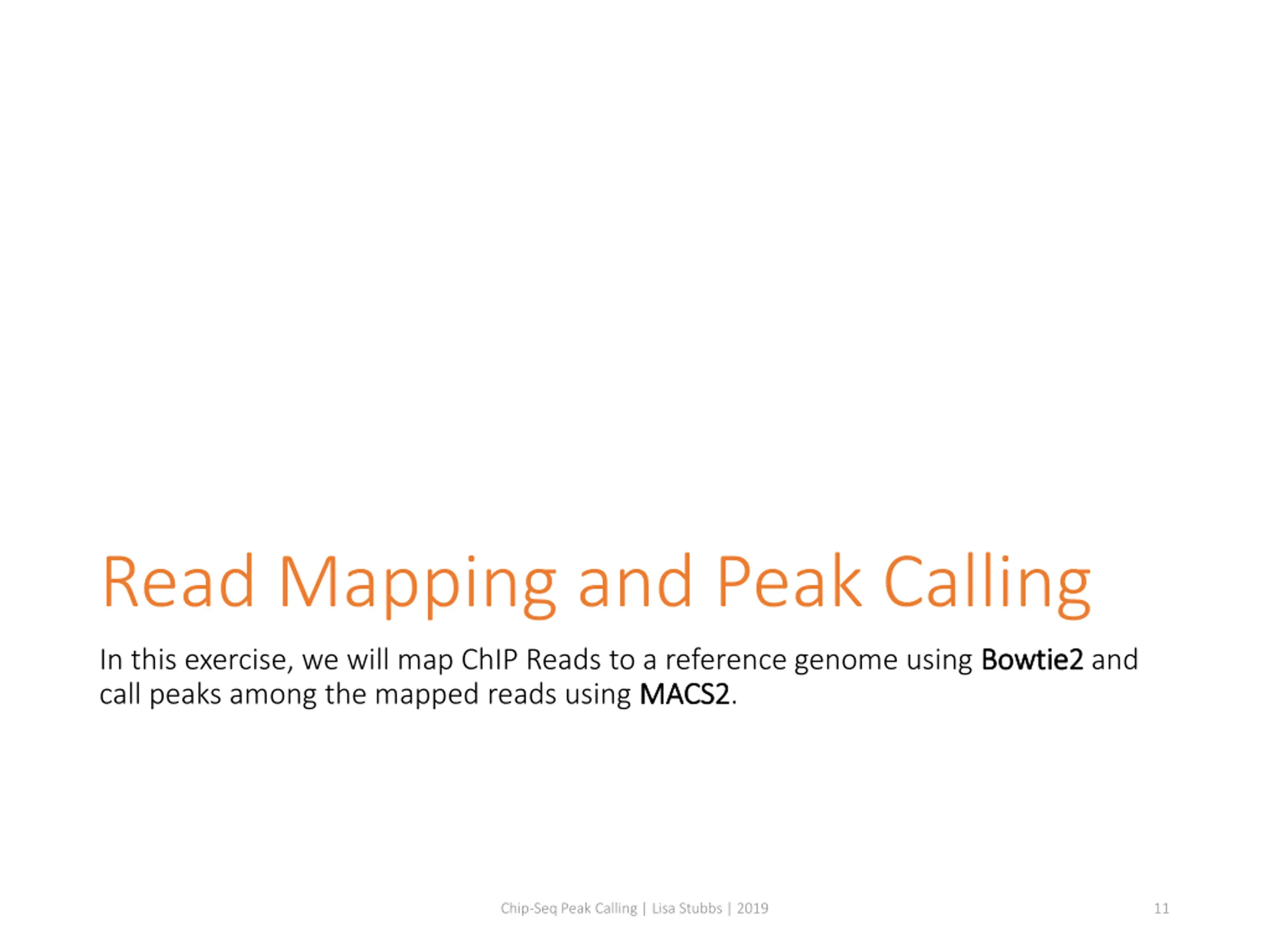 Read Mapping and Peak Calling

In this exercise, we will map ChIP Reads to a reference genome using Bowtie2 and call peaks among the mapped reads using MACS2.

Chip-Seq Peak Calling | Lisa Stubbs | 2019

11